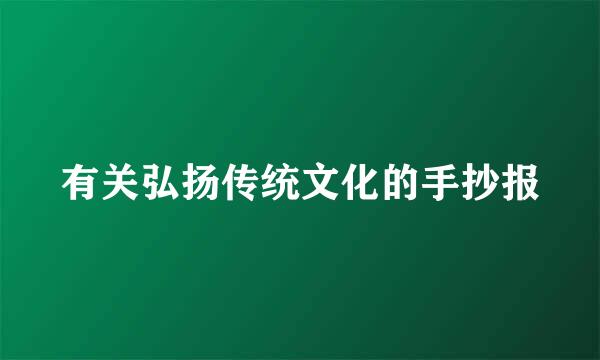 有关弘扬传统文化的手抄报